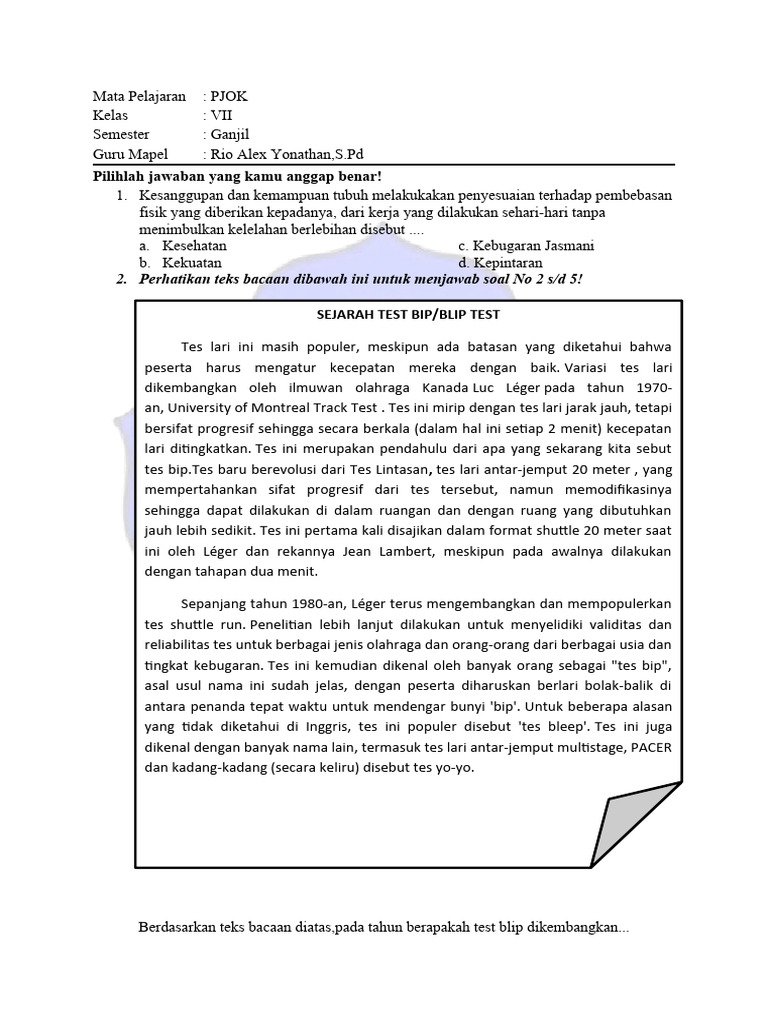 Mata Pelajaran : PJOK
Kelas : VII
Semester : Ganjil
Guru Mapel : Rio Alex Yonathan,S.Pd

Pilihlah jawaban yang kamu anggap benar!

1. Kesanggupan dan kemampuan tubuh melakukakan penyesuaian terhadap pembebasan fisik yang diberikan kepadanya, dari kerja yang dilakukan sehari-hari tanpa menimbulkan kelelahan berlebihan disebut ....
a. Kesehatan
b. Kekuatan
c. Kebugaran Jasmani
d. Kepintaran

2. Perhatikan teks bacaan dibawah ini untuk menjawab soal No 2 s/d 5!

SEJARAH TEST BIP/BLIP TEST

Tes lari ini masih populer, meskipun ada batasan yang diketahui bahwa peserta harus mengatur kecepatan mereka dengan baik. Variasi tes lari dikembangkan oleh ilmuwan olahraga Kanada Luc Léger pada tahun 1970-an, University of Montreal Track Test . Tes ini mirip dengan tes lari jarak jauh, tetapi bersifat progresif sehingga secara berkala (dalam hal ini setiap 2 menit) kecepatan lari ditingkatkan. Tes ini merupakan pendahulu dari apa yang sekarang kita sebut tes bip.Tes baru berevolusi dari Tes Lintasan, tes lari antar-jemput 20 meter , yang mempertahankan sifat progresif dari tes tersebut, namun memodifikasinya sehingga dapat dilakukan di dalam ruangan dan dengan ruang yang dibutuhkan jauh lebih sedikit. Tes ini pertama kali disajikan dalam format shuttle 20 meter saat ini oleh Léger dan rekannya Jean Lambert, meskipun pada awalnya dilakukan dengan tahapan dua menit.

Sepanjang tahun 1980-an, Léger terus mengembangkan dan mempopulerkan tes shuttle run. Penelitian lebih lanjut dilakukan untuk menyelidiki validitas dan reliabilitas tes untuk berbagai jenis olahraga dan orang-orang dari berbagai usia dan tingkat kebugaran. Tes ini kemudian dikenal oleh banyak orang sebagai "tes bip", asal usul nama ini sudah jelas, dengan peserta diharuskan berlari bolak-balik di antara penanda tepat waktu untuk mendengar bunyi 'bip'. Untuk beberapa alasan yang tidak diketahui di Inggris, tes ini populer disebut 'tes bleep'. Tes ini juga dikenal dengan banyak nama lain, termasuk tes lari antar-jemput multistage, PACER dan kadang-kadang (secara keliru) disebut tes yo-yo.

Berdasarkan teks bacaan diatas,pada tahun berapakah test blip dikembangkan...